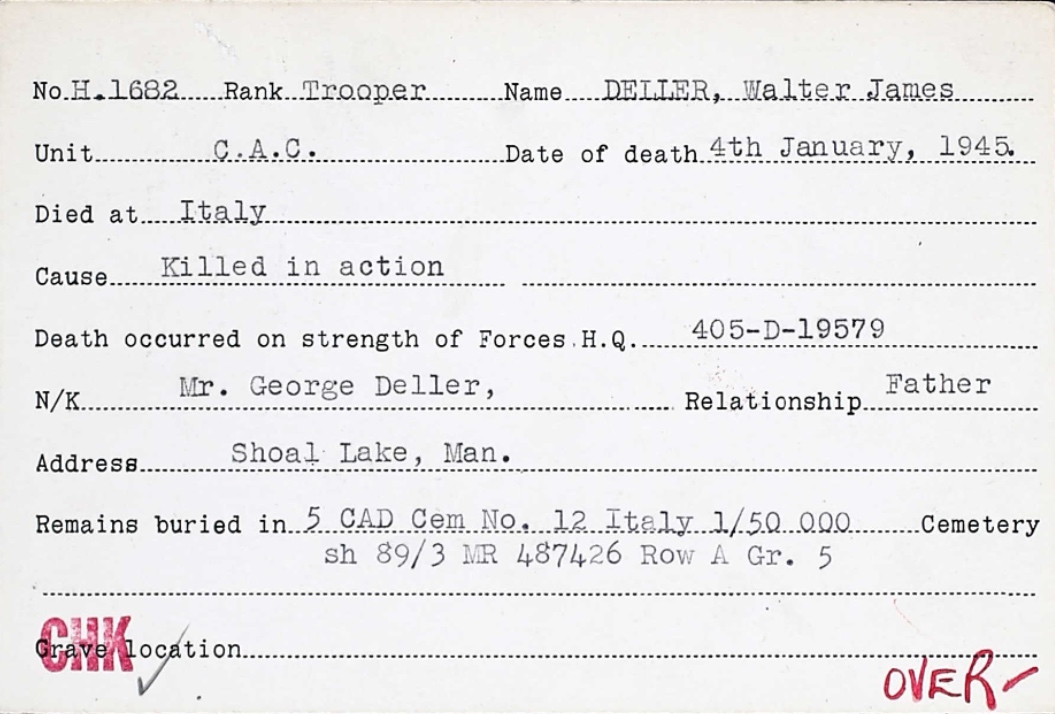 No. H.1682 Rank Trooper Name DELLER, Walter James

Unit C.A.C. Date of death 4th January, 1945.

Died at Italy

Cause Killed in action

Death occurred on strength of Forces H.Q. 405-D-19579

N/K Mr. George Deller, Relationship Father

Address Shoal Lake, Man.

Remains buried in 5 CAD Cem No. 12 Italy 1/50 000 Cemetery
sh 89/3 MR 487426 Row A Gr. 5

CHK

Grave location

OVER